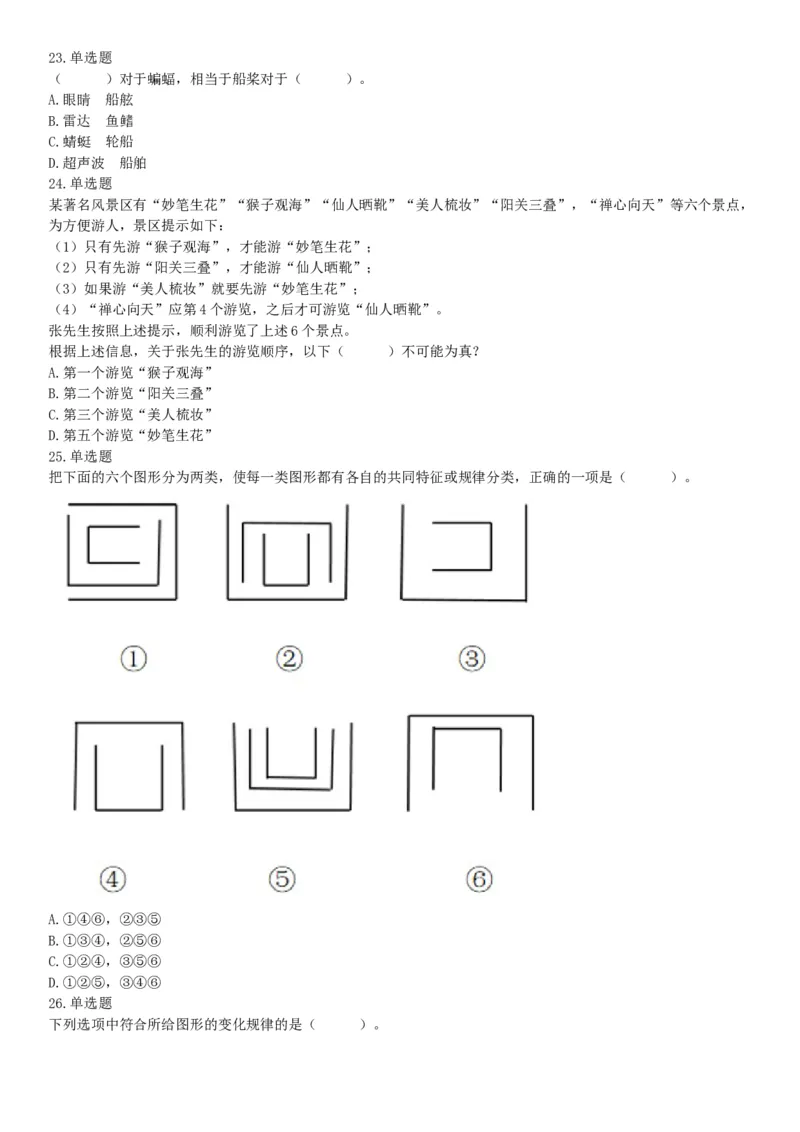 23.单选题
（　　）对于蝙蝠，相当于船桨对于（　　）。
A.眼睛　船舷
B.雷达　鱼鳍
C.蜻蜓　轮船
D.超声波　船舶
24.单选题
某著名风景区有“妙笔生花”“猴子观海”“仙人晒靴”“美人梳妆”“阳关三叠”，“禅心向天”等六个景点，为方便游人，景区提示如下：
（1）只有先游“猴子观海”，才能游“妙笔生花”；
（2）只有先游“阳关三叠”，才能游“仙人晒靴”；
（3）如果游“美人梳妆”就要先游“妙笔生花”；
（4）“禅心向天”应第4个游览，之后才可游览“仙人晒靴”。
张先生按照上述提示，顺利游览了上述6个景点。
根据上述信息，关于张先生的游览顺序，以下（　　）不可能为真?
A.第一个游览“猴子观海”
B.第二个游览“阳关三叠”
C.第三个游览“美人梳妆”
D.第五个游览“妙笔生花”
25.单选题
把下面的六个图形分为两类，使每一类图形都有各自的共同特征或规律分类，正确的一项是（　　）。
①　②　③
④　⑤　⑥
A.①④⑥，②③⑤
B.①③④，②⑤⑥
C.①②④，③⑤⑥
D.①②⑤，③④⑥
26.单选题
下列选项中符合所给图形的变化规律的是（　　）。